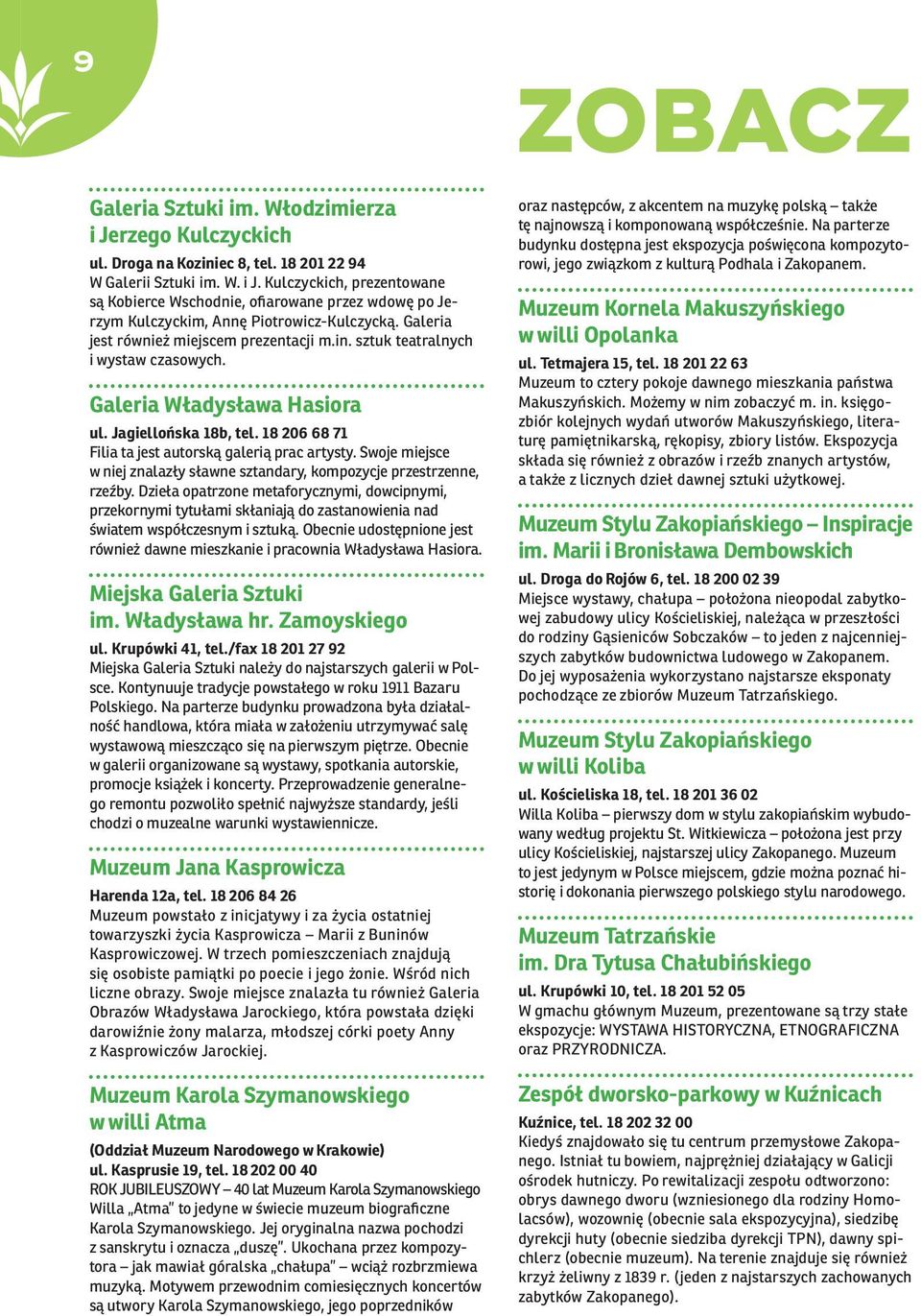 9

ZOBACZ

Galeria Sztuki im. Włodzimierza i Jerzego Kulczyckich

ul. Droga na Koziniec 8, tel. 18 201 22 94
W Galerii Sztuki im. W. i J. Kulczyckich, prezentowane są Kobierce Wschodnie, ofiarowane przez wdowę po Jerzym Kulczyckim, Annę Piotrowicz-Kulczycką. Galeria jest również miejscem prezentacji m.in. sztuk teatralnych i wystaw czasowych.

Galeria Władysława Hasiora

ul. Jagiellońska 18b, tel. 18 206 68 71
Filia ta jest autorską galerią prac artysty. Swoje miejsce w niej znalazły sławne sztandary, kompozycje przestrzenne, rzeźby. Dzieła opatrzone metaforycznymi, dowcipnymi, przekornymi tytułami skłaniają do zastanowienia nad światem współczesnym i sztuką. Obecnie udostępnione jest również dawne mieszkanie i pracownia Władysława Hasiora.

Miejska Galeria Sztuki im. Władysława hr. Zamoyskiego

ul. Krupówki 41, tel./fax 18 201 27 92
Miejska Galeria Sztuki należy do najstarszych galerii w Polsce. Kontynuuje tradycje powstałego w roku 1911 Bazaru Polskiego. Na parterze budynku prowadzona była działalność handlowa, która miała w założeniu utrzymywać salę wystawową mieszcząco się na pierwszym piętrze. Obecnie w galerii organizowane są wystawy, spotkania autorskie, promocje książek i koncerty. Przeprowadzenie generalnego remontu pozwoliło spełnić najwyższe standardy, jeśli chodzi o muzealne warunki wystawiennicze.

Muzeum Jana Kasprowicza

Harenda 12a, tel. 18 206 84 26
Muzeum powstało z inicjatywy i za życia ostatniej towarzyszki życia Kasprowicza – Marii z Buninów Kasprowiczowej. W trzech pomieszczeniach znajdują się osobiste pamiątki po poecie i jego żonie. Wśród nich liczne obrazy. Swoje miejsce znalazła tu również Galeria Obrazów Władysława Jarockiego, która powstała dzięki darowiźnie żony malarza, młodszej córki poety Anny z Kasprowiczów Jarockiej.

Muzeum Karola Szymanowskiego w willi Atma

(Oddział Muzeum Narodowego w Krakowie)
ul. Kasprusie 19, tel. 18 202 00 40
ROK JUBILEUSZOWY – 40 lat Muzeum Karola Szymanowskiego Willa „Atma" to jedyne w świecie muzeum biograficzne Karola Szymanowskiego. Jej oryginalna nazwa pochodzi z sanskrytu i oznacza „duszę". Ukochana przez kompozytora – jak mawiał góralska „chałupa" – wciąż rozbrzmiewa muzyką. Motywem przewodnim comiesięcznych koncertów są utwory Karola Szymanowskiego, jego poprzedników oraz następców, z akcentem na muzykę polską – także tę najnowszą i komponowaną współcześnie. Na parterze budynku dostępna jest ekspozycja poświęcona kompozytorowi, jego związkom z kulturą Podhala i Zakopanem.

Muzeum Kornela Makuszyńskiego w willi Opolanka

ul. Tetmajera 15, tel. 18 201 22 63
Muzeum to cztery pokoje dawnego mieszkania państwa Makuszyńskich. Możemy w nim zobaczyć m. in. księgozbiór kolejnych wydań utworów Makuszyńskiego, literaturę pamiętnikarską, rękopisy, zbiory listów. Ekspozycja składa się również z obrazów i rzeźb znanych artystów, a także z licznych dzieł dawnej sztuki użytkowej.

Muzeum Stylu Zakopiańskiego – Inspiracje im. Marii i Bronisława Dembowskich

ul. Droga do Rojów 6, tel. 18 200 02 39
Miejsce wystawy, chałupa – położona nieopodal zabytkowej zabudowy ulicy Kościeliskiej, należąca w przeszłości do rodziny Gąsieniców Sobczaków – to jeden z najcenniejszych zabytków budownictwa ludowego w Zakopanem. Do jej wyposażenia wykorzystano najstarsze eksponaty pochodzące ze zbiorów Muzeum Tatrzańskiego.

Muzeum Stylu Zakopiańskiego w willi Koliba

ul. Kościeliska 18, tel. 18 201 36 02
Willa Koliba – pierwszy dom w stylu zakopiańskim wybudowany według projektu St. Witkiewicza – położona jest przy ulicy Kościeliskiej, najstarszej ulicy Zakopanego. Muzeum to jest jedynym w Polsce miejscem, gdzie można poznać historię i dokonania pierwszego polskiego stylu narodowego.

Muzeum Tatrzańskie im. Dra Tytusa Chałubińskiego

ul. Krupówki 10, tel. 18 201 52 05
W gmachu głównym Muzeum, prezentowane są trzy stałe ekspozycje: WYSTAWA HISTORYCZNA, ETNOGRAFICZNA oraz PRZYRODNICZA.

Zespół dworsko-parkowy w Kuźnicach

Kuźnice, tel. 18 202 32 00
Kiedyś znajdowało się tu centrum przemysłowe Zakopanego. Istniał tu bowiem, najprężniej działający w Galicji ośrodek hutniczy. Po rewitalizacji zespołu odtworzono: obrys dawnego dworu (wzniesionego dla rodziny Homolacsów), wozownię (obecnie sala ekspozycyjna), siedzibę dyrekcji huty (obecnie siedziba dyrekcji TPN), dawny spichlerz (obecnie muzeum). Na terenie znajduje się również krzyż żeliwny z 1839 r. (jeden z najstarszych zachowanych zabytków Zakopanego).